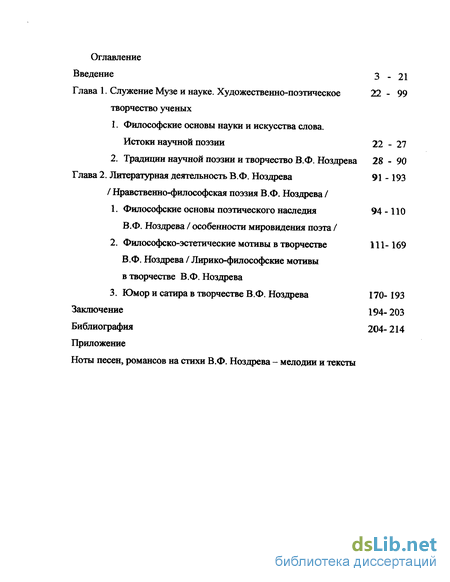 Оглавление

Введение 3 - 21

Глава 1. Служение Музе и науке. Художественно-поэтическое творчество ученых 22 - 99

1. Философские основы науки и искусства слова. Истоки научной поэзии 22 - 27

2. Традиции научной поэзии и творчество В.Ф. Ноздрева 28 - 90

Глава 2. Литературная деятельность В.Ф. Ноздрева 91 - 193

/ Нравственно-философская поэзия В.Ф. Ноздрева /

1. Философские основы поэтического наследия В.Ф. Ноздрева / особенности мировидения поэта / 94 - 110

2. Философско-эстетические мотивы в творчестве В.Ф. Ноздрева / Лирико-философские мотивы в творчестве В.Ф. Ноздрева 111- 169

3. Юмор и сатира в творчестве В.Ф. Ноздрева 170- 193

Заключение 194- 203

Библиография 204- 214

Приложение

Ноты песен, романсов на стихи В.Ф. Ноздрева – мелодии и тексты

dsLib.net
библиотека диссертаций